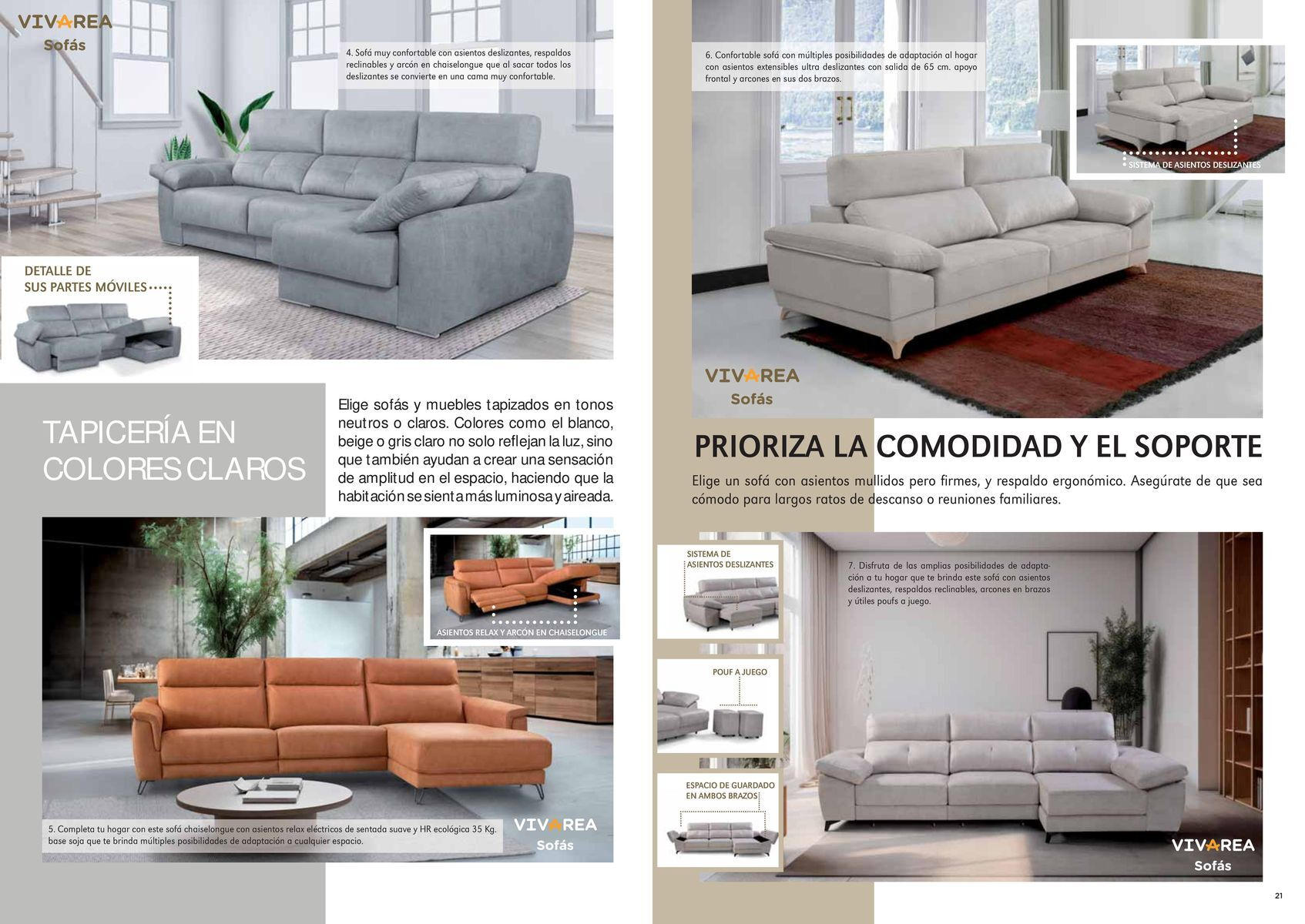 VIVAREA
Sofás

4. Sofá muy confortable con asientos deslizantes, respaldos reclinables y arcón en chaiselongue que al sacar todos los deslizantes se convierte en una cama muy confortable.

DETALLE DE
SUS PARTES MÓVILES

TAPICERÍA EN COLORES CLAROS

Elige sofás y muebles tapizados en tonos neutros o claros. Colores como el blanco, beige o gris claro no solo reflejan la luz, sino que también ayudan a crear una sensación de amplitud en el espacio, haciendo que la habitación se sienta más luminosa y aireada.

ASIENTOS RELAX Y ARCÓN EN CHAISELONGUE

5. Completa tu hogar con este sofá chaiselongue con asientos relax eléctricos de sentada suave y HR ecológica 35 Kg. base soja que te brinda múltiples posibilidades de adaptación a cualquier espacio.

VIVAREA
Sofás

6. Confortable sofá con múltiples posibilidades de adaptación al hogar con asientos extensibles ultra deslizantes con salida de 65 cm. apoyo frontal y arcones en sus dos brazos.

SISTEMA DE ASIENTOS DESLIZANTES

VIVAREA
Sofás

PRIORIZA LA COMODIDAD Y EL SOPORTE

Elige un sofá con asientos mullidos pero firmes, y respaldo ergonómico. Asegúrate de que sea cómodo para largos ratos de descanso o reuniones familiares.

SISTEMA DE
ASIENTOS DESLIZANTES

POUF A JUEGO

ESPACIO DE GUARDADO
EN AMBOS BRAZOS

7. Disfruta de las amplias posibilidades de adaptación a tu hogar que te brinda este sofá con asientos deslizantes, respaldos reclinables, arcones en brazos y útiles poufs a juego.

VIVAREA
Sofás

21